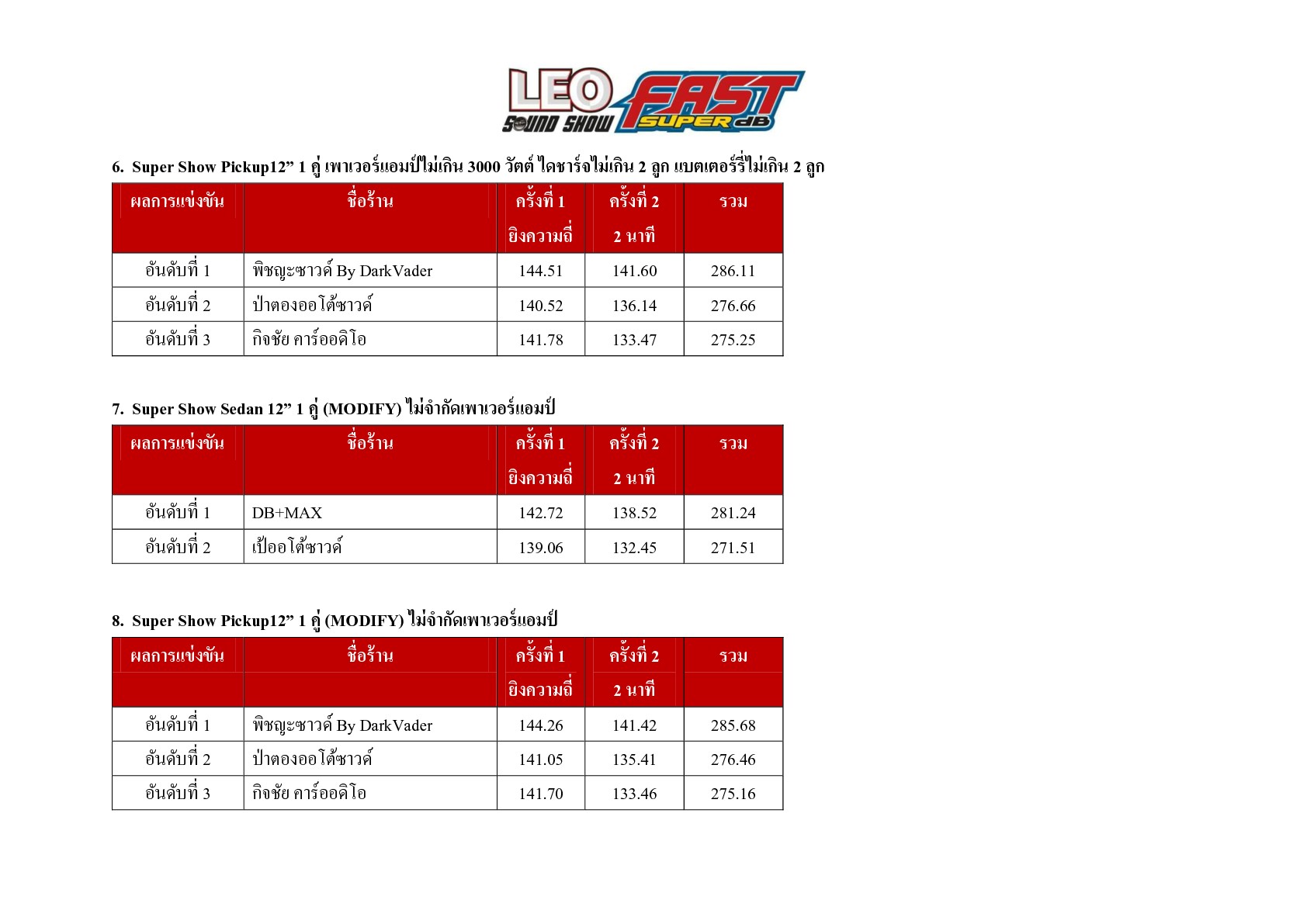 LEO SOUND SHOW FAST SUPER dB

6. Super Show Pickup12” 1 คู่ เพาเวอร์แอมป์ไม่เกิน 3000 วัตต์ ไดชาร์จไม่เกิน 2 ลูก แบตเตอร์รี่ไม่เกิน 2 ลูก

| ผลการแข่งขัน | ชื่อร้าน | ครั้งที่ 1 ยิงความถี่ | ครั้งที่ 2 2 นาที | รวม |
|---|---|---|---|---|
| อันดับที่ 1 | พิชญะซาวด์ By DarkVader | 144.51 | 141.60 | 286.11 |
| อันดับที่ 2 | ป่าตองออโต้ซาวด์ | 140.52 | 136.14 | 276.66 |
| อันดับที่ 3 | กิจชัย คาร์ออดิโอ | 141.78 | 133.47 | 275.25 |

7. Super Show Sedan 12” 1 คู่ (MODIFY) ไม่จำกัดเพาเวอร์แอมป์

| ผลการแข่งขัน | ชื่อร้าน | ครั้งที่ 1 ยิงความถี่ | ครั้งที่ 2 2 นาที | รวม |
|---|---|---|---|---|
| อันดับที่ 1 | DB+MAX | 142.72 | 138.52 | 281.24 |
| อันดับที่ 2 | เป้ออโต้ซาวด์ | 139.06 | 132.45 | 271.51 |

8. Super Show Pickup12” 1 คู่ (MODIFY) ไม่จำกัดเพาเวอร์แอมป์

| ผลการแข่งขัน | ชื่อร้าน | ครั้งที่ 1 ยิงความถี่ | ครั้งที่ 2 2 นาที | รวม |
|---|---|---|---|---|
| อันดับที่ 1 | พิชญะซาวด์ By DarkVader | 144.26 | 141.42 | 285.68 |
| อันดับที่ 2 | ป่าตองออโต้ซาวด์ | 141.05 | 135.41 | 276.46 |
| อันดับที่ 3 | กิจชัย คาร์ออดิโอ | 141.70 | 133.46 | 275.16 |